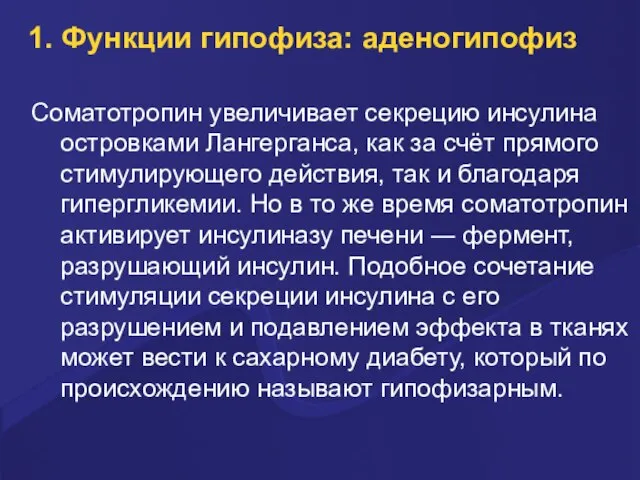 1. Функции гипофиза: аденогипофиз

Соматотропин увеличивает секрецию инсулина островками Лангерганса, как за счёт прямого стимулирующего действия, так и благодаря гипергликемии. Но в то же время соматотропин активирует инсулиназу печени — фермент, разрушающий инсулин. Подобное сочетание стимуляции секреции инсулина с его разрушением и подавлением эффекта в тканях может вести к сахарному диабету, который по происхождению называют гипофизарным.